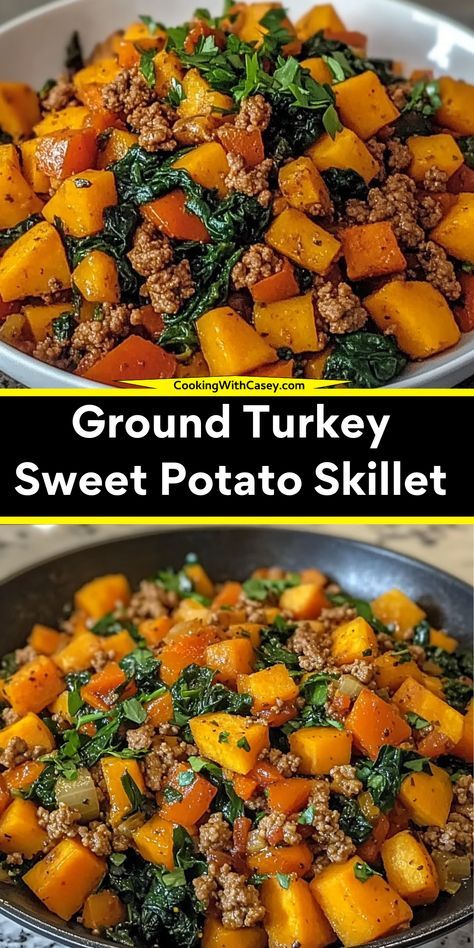 CookingWithCasey.com

Ground Turkey Sweet Potato Skillet